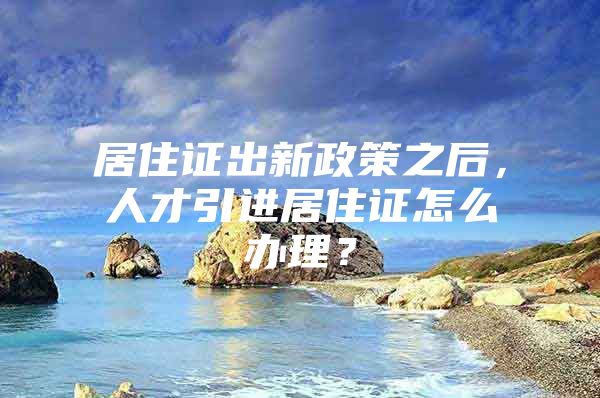 居住证出新政策之后，人才引进居住证怎么办理？